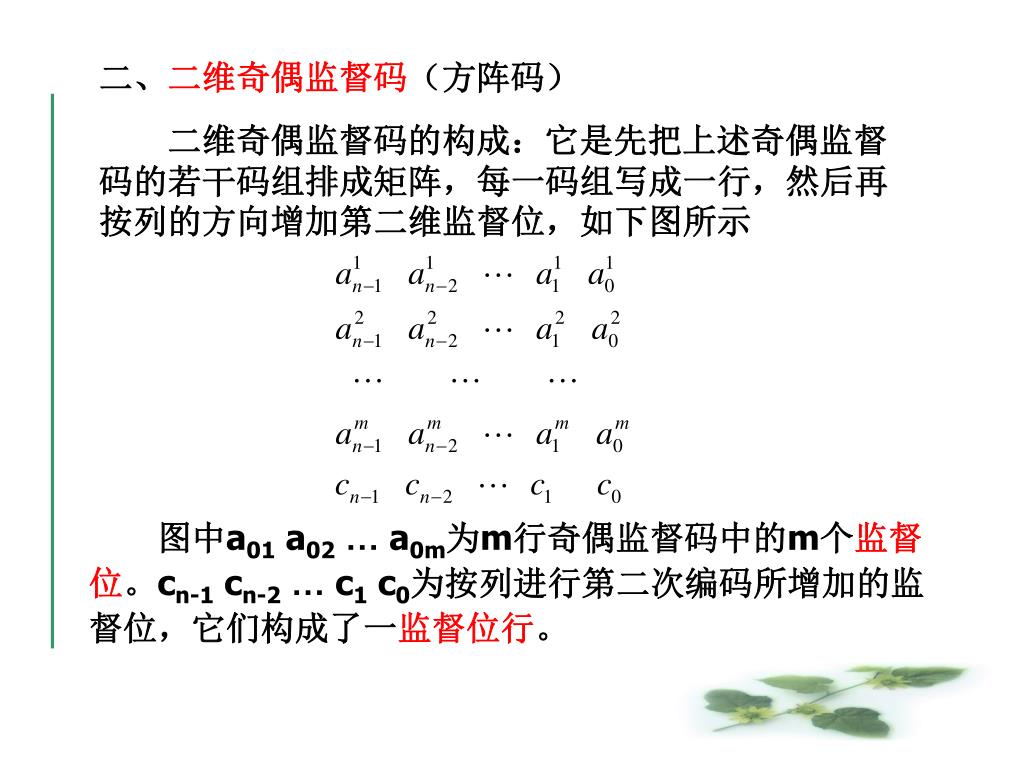 二、二维奇偶监督码（方阵码）

二维奇偶监督码的构成：它是先把上述奇偶监督码的若干码组排成矩阵，每一码组写成一行，然后再按列的方向增加第二维监督位，如下图所示

$a_{n-1}^{1} \quad a_{n-2}^{1} \quad \cdots \quad a_{1}^{1} \quad a_{0}^{1}$

$a_{n-1}^{2} \quad a_{n-2}^{2} \quad \cdots \quad a_{1}^{2} \quad a_{0}^{2}$

$\cdots \quad \cdots \quad \cdots$

$a_{n-1}^{m} \quad a_{n-2}^{m} \quad \cdots \quad a_{1}^{m} \quad a_{0}^{m}$

$c_{n-1} \quad c_{n-2} \quad \cdots \quad c_{1} \quad c_{0}$

图中$a_{01}$ $a_{02}$ … $a_{0m}$为m行奇偶监督码中的m个监督位。$c_{n-1}$ $c_{n-2}$ … $c_1$ $c_0$为按列进行第二次编码所增加的监督位，它们构成了一监督位行。